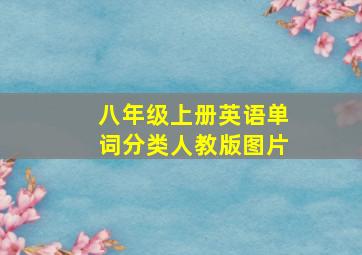 八年级上册英语单词分类人教版图片